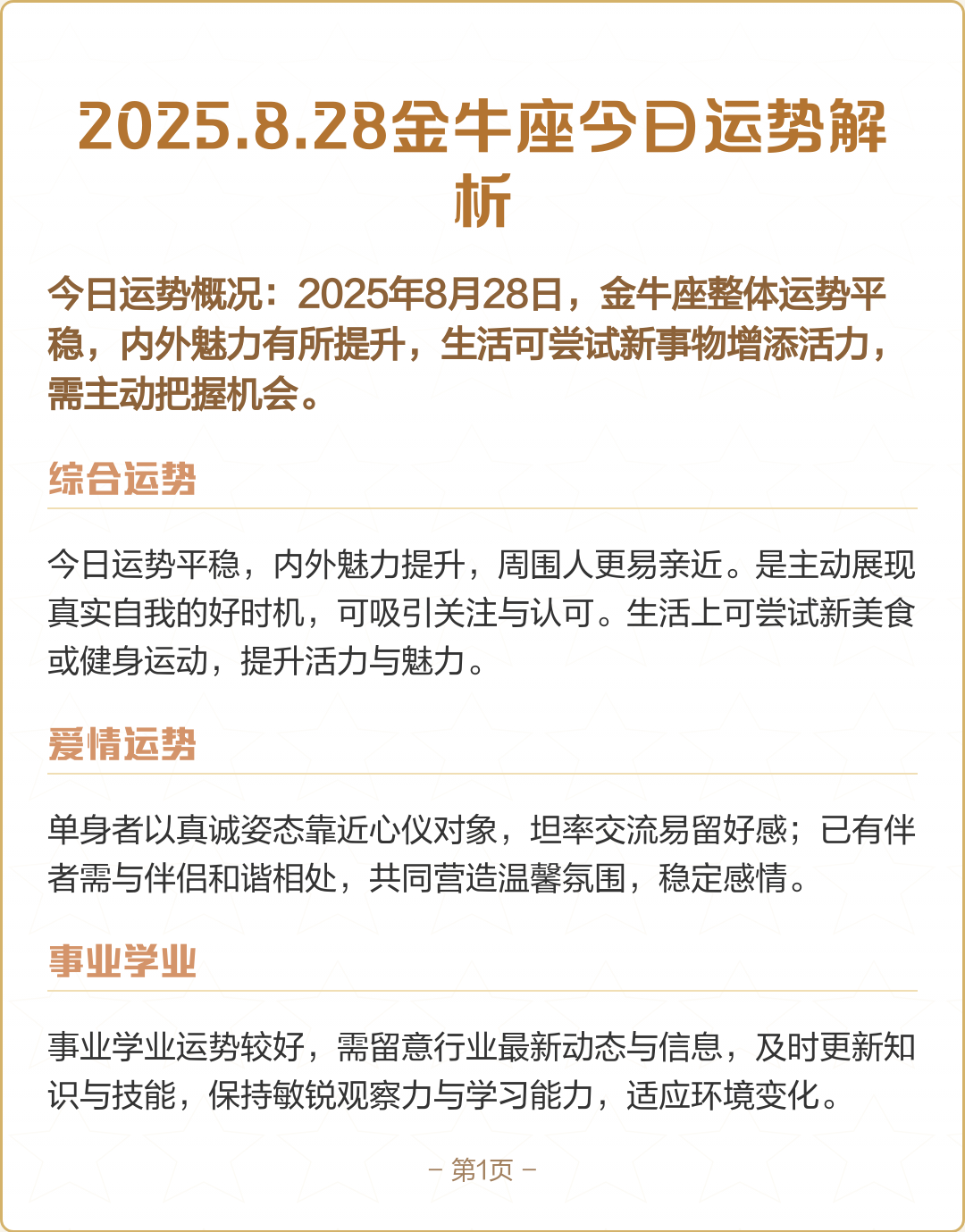 2025.8.28金牛座今日运势解析

今日运势概况：2025年8月28日，金牛座整体运势平稳，内外魅力有所提升，生活可尝试新事物增添活力，需主动把握机会。

综合运势

今日运势平稳，内外魅力提升，周围人更易亲近。是主动展现真实自我的好时机，可吸引关注与认可。生活上可尝试新美食或健身运动，提升活力与魅力。

爱情运势

单身者以真诚姿态靠近心仪对象，坦率交流易留好感；已有伴者需与伴侣和谐相处，共同营造温馨氛围，稳定感情。

事业学业

事业学业运势较好，需留意行业最新动态与信息，及时更新知识与技能，保持敏锐观察力与学习能力，适应环境变化。

– 第1页 –